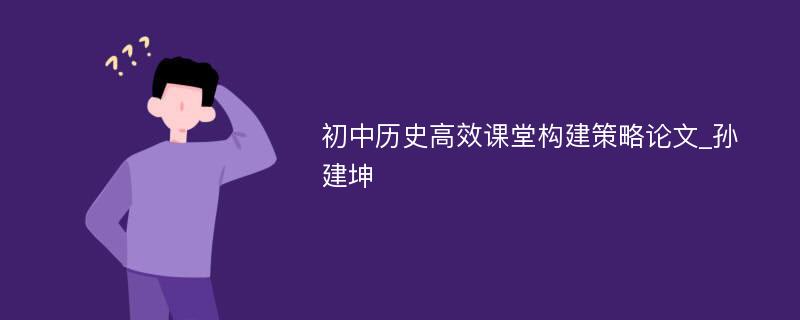 ???

初中历史高效课堂构建策略论文_孙建坤